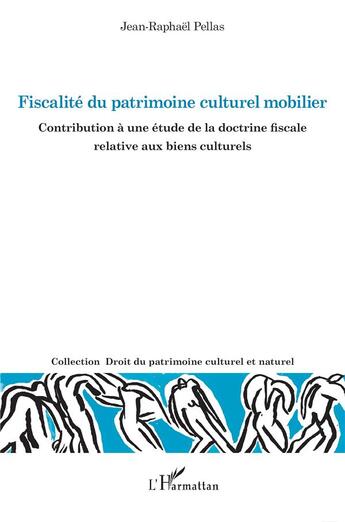 Jean-Raphaël Pellas

Fiscalité du patrimoine culturel mobilier

Contribution à une étude de la doctrine fiscale relative aux biens culturels

Collection Droit du patrimoine culturel et naturel

L'Harmattan